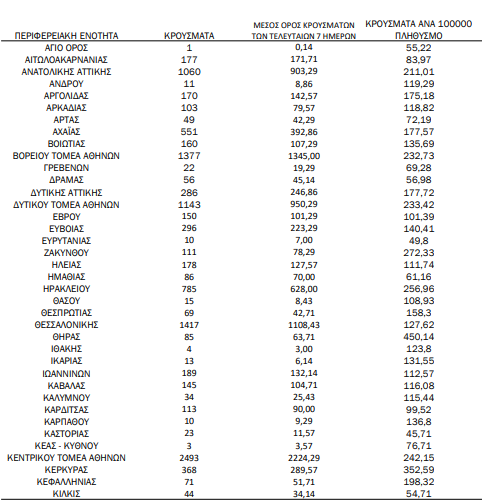 | ΠΕΡΙΦΕΡΕΙΑΚΗ ΕΝΟΤΗΤΑ | ΚΡΟΥΣΜΑΤΑ | ΜΕΣΟΣ ΟΡΟΣ ΚΡΟΥΣΜΑΤΩΝ ΤΩΝ ΤΕΛΕΥΤΑΙΩΝ 7 ΗΜΕΡΩΝ | ΚΡΟΥΣΜΑΤΑ ΑΝΑ 100000 ΠΛΗΘΥΣΜΟ |
|---|---|---|---|
| ΑΓΙΟ ΟΡΟΣ | 1 | 0,14 | 55,22 |
| ΑΙΤΩΛΟΑΚΑΡΝΑΝΙΑΣ | 177 | 171,71 | 83,97 |
| ΑΝΑΤΟΛΙΚΗΣ ΑΤΤΙΚΗΣ | 1060 | 903,29 | 211,01 |
| ΑΝΔΡΟΥ | 11 | 8,86 | 119,29 |
| ΑΡΓΟΛΙΔΑΣ | 170 | 142,57 | 175,18 |
| ΑΡΚΑΔΙΑΣ | 103 | 79,57 | 118,82 |
| ΑΡΤΑΣ | 49 | 42,29 | 72,19 |
| ΑΧΑΪΑΣ | 551 | 392,86 | 177,57 |
| ΒΟΙΩΤΙΑΣ | 160 | 107,29 | 135,69 |
| ΒΟΡΕΙΟΥ ΤΟΜΕΑ ΑΘΗΝΩΝ | 1377 | 1345,00 | 232,73 |
| ΓΡΕΒΕΝΩΝ | 22 | 19,29 | 69,28 |
| ΔΡΑΜΑΣ | 56 | 45,14 | 56,98 |
| ΔΥΤΙΚΗΣ ΑΤΤΙΚΗΣ | 286 | 246,86 | 177,72 |
| ΔΥΤΙΚΟΥ ΤΟΜΕΑ ΑΘΗΝΩΝ | 1143 | 950,29 | 233,42 |
| ΕΒΡΟΥ | 150 | 101,29 | 101,39 |
| ΕΥΒΟΙΑΣ | 296 | 223,29 | 140,41 |
| ΕΥΡΥΤΑΝΙΑΣ | 10 | 7,00 | 49,8 |
| ΖΑΚΥΝΘΟΥ | 111 | 78,29 | 272,33 |
| ΗΛΕΙΑΣ | 178 | 127,57 | 111,74 |
| ΗΜΑΘΙΑΣ | 86 | 70,00 | 61,16 |
| ΗΡΑΚΛΕΙΟΥ | 785 | 628,00 | 256,96 |
| ΘΑΣΟΥ | 15 | 8,43 | 108,93 |
| ΘΕΣΠΡΩΤΙΑΣ | 69 | 42,71 | 158,3 |
| ΘΕΣΣΑΛΟΝΙΚΗΣ | 1417 | 1108,43 | 127,62 |
| ΘΗΡΑΣ | 85 | 63,71 | 450,14 |
| ΙΘΑΚΗΣ | 4 | 3,00 | 123,8 |
| ΙΚΑΡΙΑΣ | 13 | 6,14 | 131,55 |
| ΙΩΑΝΝΙΝΩΝ | 189 | 132,14 | 112,57 |
| ΚΑΒΑΛΑΣ | 145 | 104,71 | 116,08 |
| ΚΑΛΥΜΝΟΥ | 34 | 25,43 | 115,44 |
| ΚΑΡΔΙΤΣΑΣ | 113 | 90,00 | 99,52 |
| ΚΑΡΠΑΘΟΥ | 10 | 9,29 | 136,8 |
| ΚΑΣΤΟΡΙΑΣ | 23 | 11,57 | 45,71 |
| ΚΕΑΣ - ΚΥΘΝΟΥ | 3 | 3,57 | 76,71 |
| ΚΕΝΤΡΙΚΟΥ ΤΟΜΕΑ ΑΘΗΝΩΝ | 2493 | 2224,29 | 242,15 |
| ΚΕΡΚΥΡΑΣ | 368 | 289,57 | 352,59 |
| ΚΕΦΑΛΛΗΝΙΑΣ | 71 | 51,71 | 198,32 |
| ΚΙΛΚΙΣ | 44 | 34,14 | 54,71 |